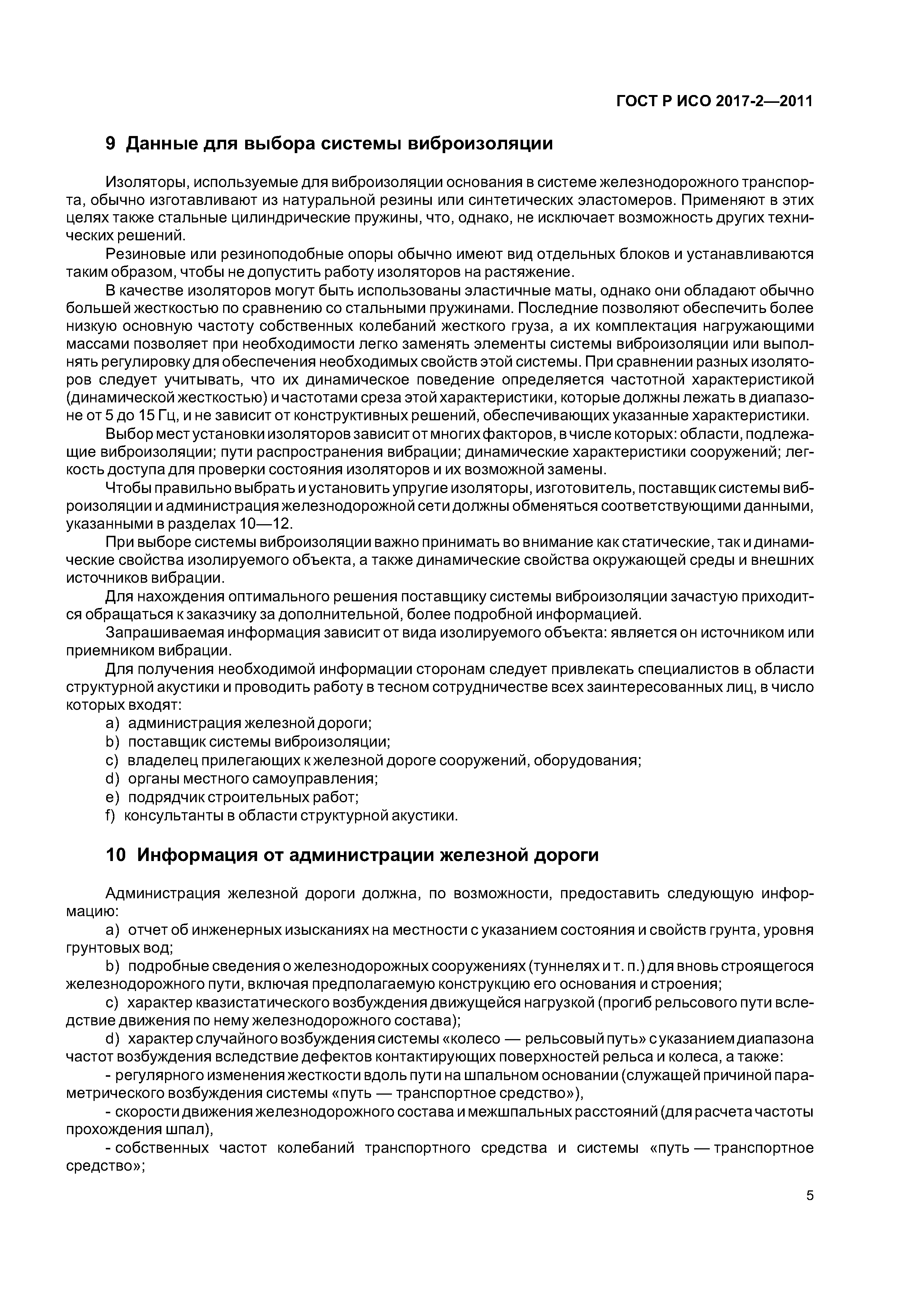 ГОСТ Р ИСО 2017-2—2011

9 Данные для выбора системы виброизоляции

Изоляторы, используемые для виброизоляции основания в системе железнодорожного транспорта, обычно изготавливают из натуральной резины или синтетических эластомеров. Применяют в этих целях также стальные цилиндрические пружины, что, однако, не исключает возможность других технических решений.

Резиновые или резиноподобные опоры обычно имеют вид отдельных блоков и устанавливаются таким образом, чтобы не допустить работу изоляторов на растяжение.

В качестве изоляторов могут быть использованы эластичные маты, однако они обладают обычно большей жесткостью по сравнению со стальными пружинами. Последние позволяют обеспечить более низкую основную частоту собственных колебаний жесткого груза, а их комплектация нагружающими массами позволяет при необходимости легко заменять элементы системы виброизоляции или выполнять регулировку для обеспечения необходимых свойств этой системы. При сравнении разных изоляторов следует учитывать, что их динамическое поведение определяется частотной характеристикой (динамической жесткостью) и частотами среза этой характеристики, которые должны лежать в диапазоне от 5 до 15 Гц, и не зависит от конструктивных решений, обеспечивающих указанные характеристики.

Выбор мест установки изоляторов зависит от многих факторов, в числе которых: области, подлежащие виброизоляции; пути распространения вибрации; динамические характеристики сооружений; легкость доступа для проверки состояния изоляторов и их возможной замены.

Чтобы правильно выбрать и установить упругие изоляторы, изготовитель, поставщик системы виброизоляции и администрация железнодорожной сети должны обменяться соответствующими данными, указанными в разделах 10—12.

При выборе системы виброизоляции важно принимать во внимание как статические, так и динамические свойства изолируемого объекта, а также динамические свойства окружающей среды и внешних источников вибрации.

Для нахождения оптимального решения поставщику системы виброизоляции зачастую приходится обращаться к заказчику за дополнительной, более подробной информацией.

Запрашиваемая информация зависит от вида изолируемого объекта: является он источником или приемником вибрации.

Для получения необходимой информации сторонам следует привлекать специалистов в области структурной акустики и проводить работу в тесном сотрудничестве всех заинтересованных лиц, в число которых входят:

a) администрация железной дороги;
b) поставщик системы виброизоляции;
c) владелец прилегающих к железной дороге сооружений, оборудования;
d) органы местного самоуправления;
e) подрядчик строительных работ;
f) консультанты в области структурной акустики.

10 Информация от администрации железной дороги

Администрация железной дороги должна, по возможности, предоставить следующую информацию:

a) отчет об инженерных изысканиях на местности с указанием состояния и свойств грунта, уровня грунтовых вод;

b) подробные сведения о железнодорожных сооружениях (туннелях и т. п.) для вновь строящегося железнодорожного пути, включая предполагаемую конструкцию его основания и строения;

c) характер квазистатического возбуждения движущейся нагрузкой (прогиб рельсового пути вследствие движения по нему железнодорожного состава);

d) характер случайного возбуждения системы «колесо — рельсовый путь» с указанием диапазона частот возбуждения вследствие дефектов контактирующих поверхностей рельса и колеса, а также:

- регулярного изменения жесткости вдоль пути на шпальном основании (служащей причиной параметрического возбуждения системы «путь — транспортное средство»),

- скорости движения железнодорожного состава и межшпальных расстояний (для расчета частоты прохождения шпал),

- собственных частот колебаний транспортного средства и системы «путь — транспортное средство»;

5